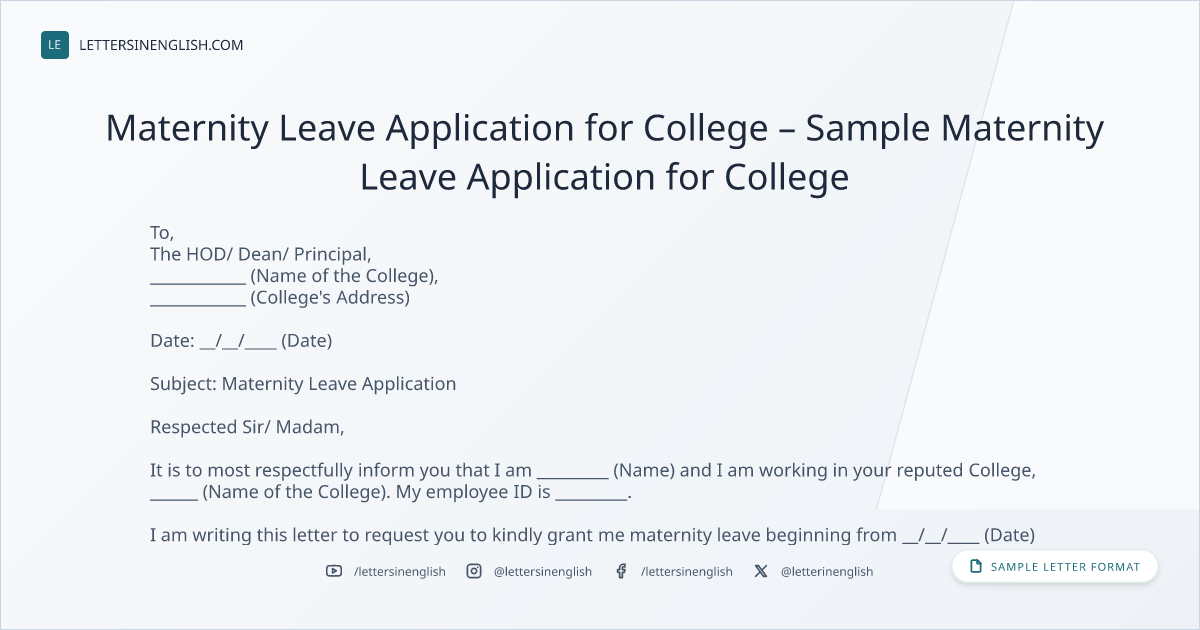 LE LETTERSINENGLISH.COM

Maternity Leave Application for College – Sample Maternity Leave Application for College

To,
The HOD/ Dean/ Principal,
____ (Name of the College),
____ (College's Address)

Date: ____/____/____ (Date)

Subject: Maternity Leave Application

Respected Sir/ Madam,

It is to most respectfully inform you that I am ____ (Name) and I am working in your reputed College, ____ (Name of the College). My employee ID is ____.

I am writing this letter to request you to kindly grant me maternity leave beginning from ____/____/____ (Date)

/lettersinenglish @lettersinenglish /lettersinenglish @letterinenglish

SAMPLE LETTER FORMAT